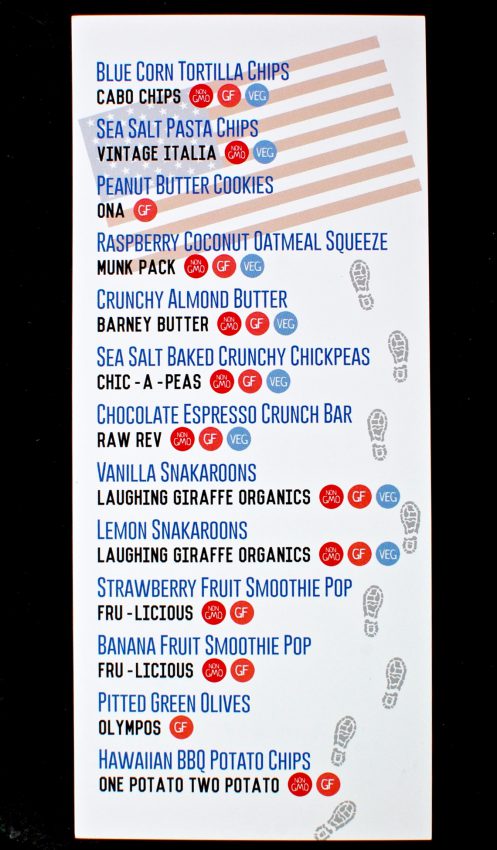 BLUE CORN TORTILLA CHIPS
CABO CHIPS NON GMO GF VEG

SEA SALT PASTA CHIPS
VINTAGE ITALIA NON GMO VEG

PEANUT BUTTER COOKIES
ONA GF

RASPBERRY COCONUT OATMEAL SQUEEZE
MUNK PACK NON GMO GF VEG

CRUNCHY ALMOND BUTTER
BARNEY BUTTER NON GMO GF VEG

SEA SALT BAKED CRUNCHY CHICKPEAS
CHIC-A-PEAS NON GMO GF VEG

CHOCOLATE ESPRESSO CRUNCH BAR
RAW REV NON GMO GF VEG

VANILLA SNAKAROONS
LAUGHING GIRAFFE ORGANICS NON GMO GF VEG

LEMON SNAKAROONS
LAUGHING GIRAFFE ORGANICS NON GMO GF VEG

STRAWBERRY FRUIT SMOOTHIE POP
FRU-LICIOUS NON GMO GF

BANANA FRUIT SMOOTHIE POP
FRU-LICIOUS NON GMO GF

PITTED GREEN OLIVES
OLYMPOS GF

HAWAIIAN BBQ POTATO CHIPS
ONE POTATO TWO POTATO NON GMO GF